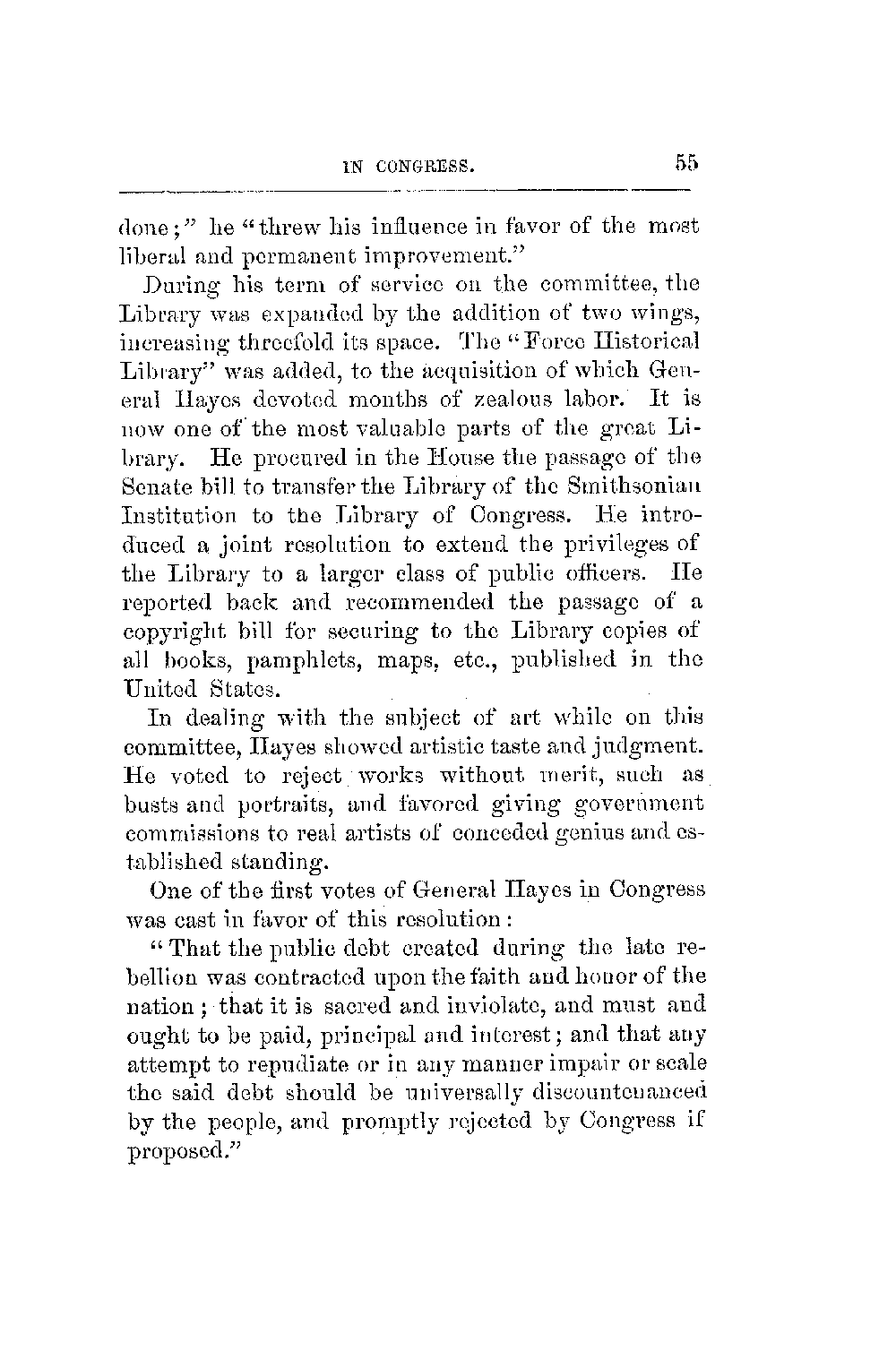 IN CONGRESS. 55

done;" he "threw his influence in favor of the most liberal and permanent improvement."

During his term of service on the committee, the Library was expanded by the addition of two wings, increasing threefold its space. The "Force Historical Library" was added, to the acquisition of which General Hayes devoted months of zealous labor. It is now one of the most valuable parts of the great Library. He procured in the House the passage of the Senate bill to transfer the Library of the Smithsonian Institution to the Library of Congress. He introduced a joint resolution to extend the privileges of the Library to a larger class of public officers. He reported back and recommended the passage of a copyright bill for securing to the Library copies of all books, pamphlets, maps, etc., published in the United States.

In dealing with the subject of art while on this committee, Hayes showed artistic taste and judgment. He voted to reject works without merit, such as busts and portraits, and favored giving government commissions to real artists of conceded genius and established standing.

One of the first votes of General Hayes in Congress was cast in favor of this resolution:

"That the public debt created during the late rebellion was contracted upon the faith and honor of the nation; that it is sacred and inviolate, and must and ought to be paid, principal and interest; and that any attempt to repudiate or in any manner impair or scale the said debt should be universally discountenanced by the people, and promptly rejected by Congress if proposed."